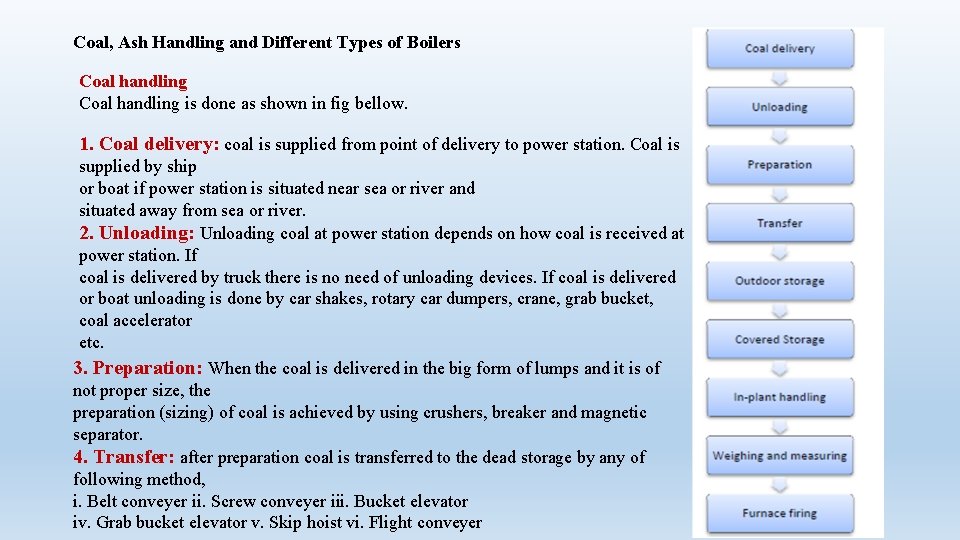 Coal, Ash Handling and Different Types of Boilers

Coal handling
Coal handling is done as shown in fig bellow.

1. Coal delivery: coal is supplied from point of delivery to power station. Coal is supplied by ship
or boat if power station is situated near sea or river and
situated away from sea or river.
2. Unloading: Unloading coal at power station depends on how coal is received at power station. If
coal is delivered by truck there is no need of unloading devices. If coal is delivered or boat unloading is done by car shakes, rotary car dumpers, crane, grab bucket, coal accelerator
etc.
3. Preparation: When the coal is delivered in the big form of lumps and it is of not proper size, the
preparation (sizing) of coal is achieved by using crushers, breaker and magnetic separator.
4. Transfer: after preparation coal is transferred to the dead storage by any of following method,
i. Belt conveyer ii. Screw conveyer iii. Bucket elevator
iv. Grab bucket elevator v. Skip hoist vi. Flight conveyer

Coal delivery
Unloading
Preparation
Transfer
Outdoor storage
Covered Storage
In-plant handling
Weighing and measuring
Furnace firing